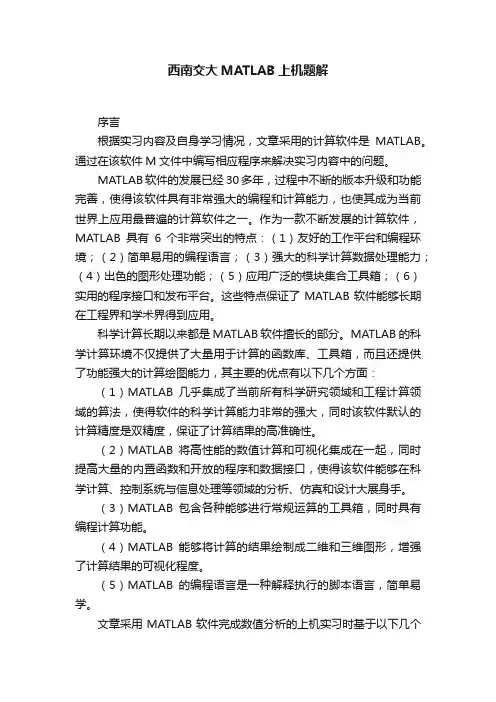 西南交大 MATLAB 上机题解

序言

根据实习内容及自身学习情况，文章采用的计算软件是 MATLAB。通过在该软件 M 文件中编写相应程序来解决实习内容中的问题。

MATLAB 软件的发展已经 30 多年，过程中不断的版本升级和功能完善，使得该软件具有非常强大的编程和计算能力，也使其成为当前世界上应用最普遍的计算软件之一。作为一款不断发展的计算软件，MATLAB 具有 6 个非常突出的特点：（1）友好的工作平台和编程环境；（2）简单易用的编程语言；（3）强大的科学计算数据处理能力；（4）出色的图形处理功能；（5）应用广泛的模块集合工具箱；（6）实用的程序接口和发布平台。这些特点保证了 MATLAB 软件能够长期在工程界和学术界得到应用。

科学计算长期以来都是 MATLAB 软件擅长的部分。MATLAB 的科学计算环境不仅提供了大量用于计算的函数库、工具箱，而且还提供了功能强大的计算绘图能力，其主要的优点有以下几个方面：

（1）MATLAB 几乎集成了当前所有科学研究领域和工程计算领域的算法，使得软件的科学计算能力非常的强大，同时该软件默认的计算精度是双精度，保证了计算结果的高准确性。

（2）MATLAB 将高性能的数值计算和可视化集成在一起，同时提高大量的内置函数和开放的程序和数据接口，使得该软件能够在科学计算、控制系统与信息处理等领域的分析、仿真和设计大展身手。

（3）MATLAB 包含各种能够进行常规运算的工具箱，同时具有编程计算功能。

（4）MATLAB 能够将计算的结果绘制成二维和三维图形，增强了计算结果的可视化程度。

（5）MATLAB 的编程语言是一种解释执行的脚本语言，简单易学。

文章采用 MATLAB 软件完成数值分析的上机实习时基于以下几个